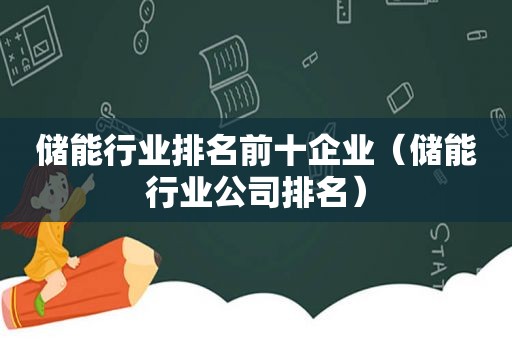 储能行业排名前十企业（储能行业公司排名）

STAT